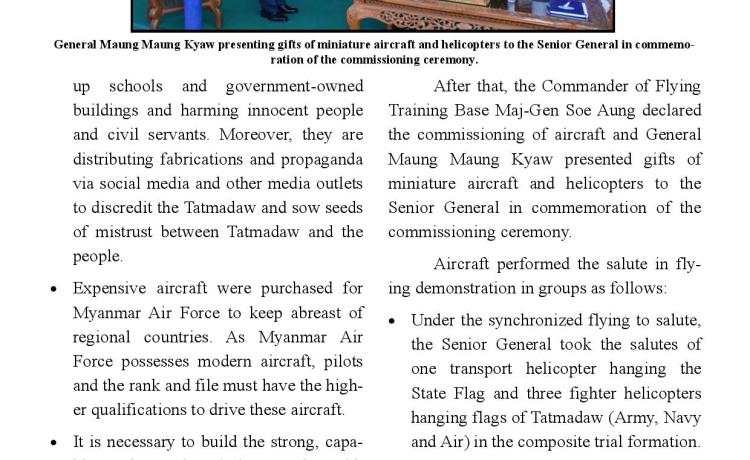 General Maung Maung Kyaw presenting gifts of miniature aircraft and helicopters to the Senior General in commemoration of the commissioning ceremony.

up schools and government-owned buildings and harming innocent people and civil servants. Moreover, they are distributing fabrications and propaganda via social media and other media outlets to discredit the Tatmadaw and sow seeds of mistrust between Tatmadaw and the people.

• Expensive aircraft were purchased for Myanmar Air Force to keep abreast of regional countries. As Myanmar Air Force possesses modern aircraft, pilots and the rank and file must have the higher qualifications to drive these aircraft.

• It is necessary to build the strong, capa-

After that, the Commander of Flying Training Base Maj-Gen Soe Aung declared the commissioning of aircraft and General Maung Maung Kyaw presented gifts of miniature aircraft and helicopters to the Senior General in commemoration of the commissioning ceremony.

Aircraft performed the salute in flying demonstration in groups as follows:

• Under the synchronized flying to salute, the Senior General took the salutes of one transport helicopter hanging the State Flag and three fighter helicopters hanging flags of Tatmadaw (Army, Navy and Air) in the composite trial formation.